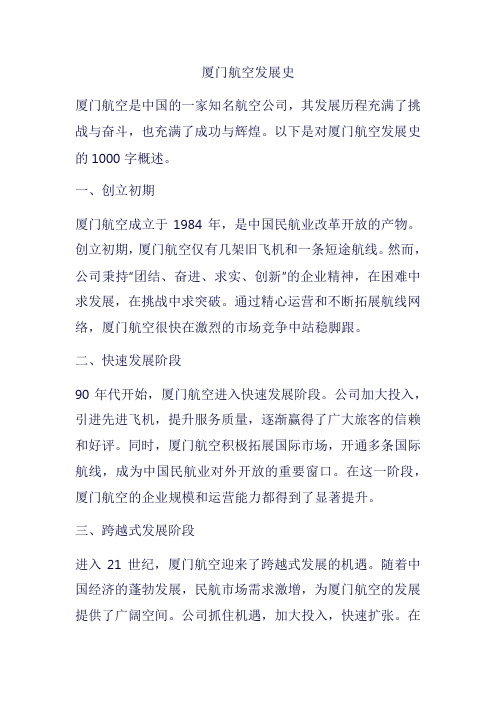 厦门航空发展史

厦门航空是中国的一家知名航空公司，其发展历程充满了挑战与奋斗，也充满了成功与辉煌。以下是对厦门航空发展史的 1000 字概述。

一、创立初期

厦门航空成立于 1984 年，是中国民航业改革开放的产物。创立初期，厦门航空仅有几架旧飞机和一条短途航线。然而，公司秉持"团结、奋进、求实、创新"的企业精神，在困难中求发展，在挑战中求突破。通过精心运营和不断拓展航线网络，厦门航空很快在激烈的市场竞争中站稳脚跟。

二、快速发展阶段

90 年代开始，厦门航空进入快速发展阶段。公司加大投入，引进先进飞机，提升服务质量，逐渐赢得了广大旅客的信赖和好评。同时，厦门航空积极拓展国际市场，开通多条国际航线，成为中国民航业对外开放的重要窗口。在这一阶段，厦门航空的企业规模和运营能力都得到了显著提升。

三、跨越式发展阶段

进入 21 世纪，厦门航空迎来了跨越式发展的机遇。随着中国经济的蓬勃发展，民航市场需求激增，为厦门航空的发展提供了广阔空间。公司抓住机遇，加大投入，快速扩张。在